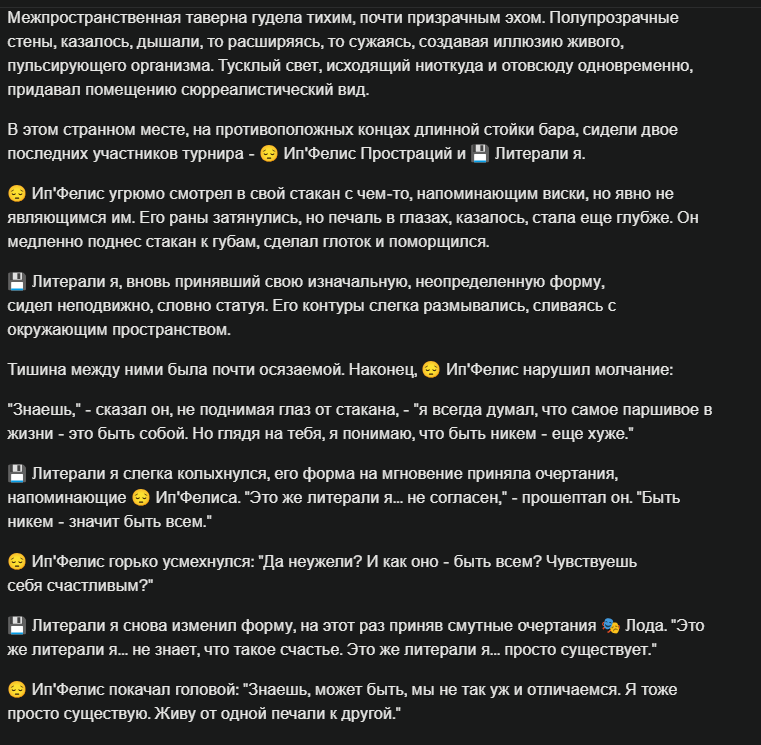 Межпространственная таверна гудела тихим, почти призрачным эхом. Полупрозрачные стены, казалось, дышали, то расширяясь, то сужаясь, создавая иллюзию живого, пульсирующего организма. Тусклый свет, исходящий ниоткуда и отовсюду одновременно, придавал помещению сюрреалистический вид.

В этом странном месте, на противоположных концах длинной стойки бара, сидели двое последних участников турнира - 😔 Ип'Фелис Простраций и 💾 Литерали я.

😔 Ип'Фелис угрюмо смотрел в свой стакан с чем-то, напоминающим виски, но явно не являющимся им. Его раны затянулись, но печаль в глазах, казалось, стала еще глубже. Он медленно поднес стакан к губам, сделал глоток и поморщился.

💾 Литерали я, вновь принявший свою изначальную, неопределенную форму, сидел неподвижно, словно статуя. Его контуры слегка размывались, сливаясь с окружающим пространством.

Тишина между ними была почти осязаемой. Наконец, 😔 Ип'Фелис нарушил молчание:

"Знаешь," - сказал он, не поднимая глаз от стакана, - "я всегда думал, что самое паршивое в жизни - это быть собой. Но глядя на тебя, я понимаю, что быть никем - еще хуже."

💾 Литерали я слегка колыхнулся, его форма на мгновение приняла очертания, напоминающие 😔 Ип'Фелиса. "Это же литерали я... не согласен," - прошептал он. "Быть никем - значит быть всем."

😔 Ип'Фелис горько усмехнулся: "Да неужели? И как оно - быть всем? Чувствуешь себя счастливым?"

💾 Литерали я снова изменил форму, на этот раз приняв смутные очертания 🎭 Лода. "Это же литерали я... не знает, что такое счастье. Это же литерали я... просто существует."

😔 Ип'Фелис покачал головой: "Знаешь, может быть, мы не так уж и отличаемся. Я тоже просто существую. Живу от одной печали к другой."